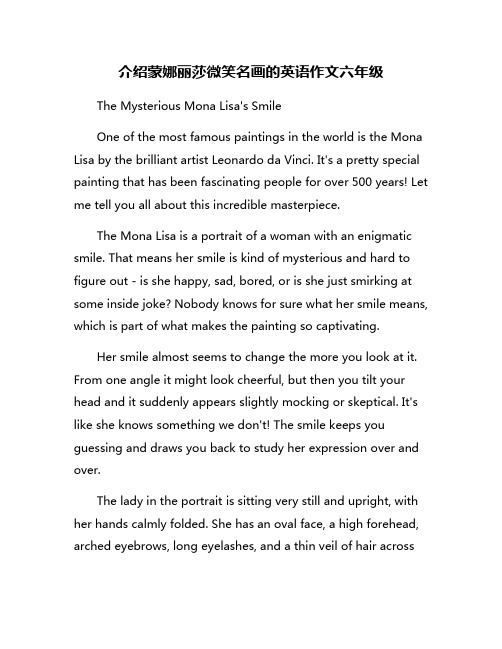 介绍蒙娜丽莎微笑名画的英语作文六年级

The Mysterious Mona Lisa's Smile

One of the most famous paintings in the world is the Mona Lisa by the brilliant artist Leonardo da Vinci. It's a pretty special painting that has been fascinating people for over 500 years! Let me tell you all about this incredible masterpiece.

The Mona Lisa is a portrait of a woman with an enigmatic smile. That means her smile is kind of mysterious and hard to figure out - is she happy, sad, bored, or is she just smirking at some inside joke? Nobody knows for sure what her smile means, which is part of what makes the painting so captivating.

Her smile almost seems to change the more you look at it. From one angle it might look cheerful, but then you tilt your head and it suddenly appears slightly mocking or skeptical. It's like she knows something we don't! The smile keeps you guessing and draws you back to study her expression over and over.

The lady in the portrait is sitting very still and upright, with her hands calmly folded. She has an oval face, a high forehead, arched eyebrows, long eyelashes, and a thin veil of hair across